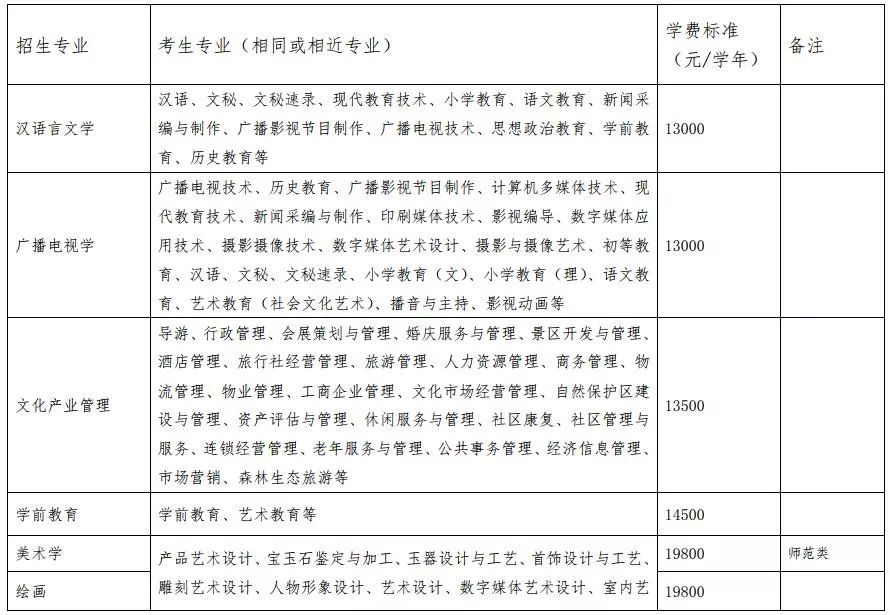 | 招生专业 | 考生专业（相同或相近专业） | 学费标准（元/学年） | 备注 |
|---|---|---|---|
| 汉语言文学 | 汉语、文秘、文秘速录、现代教育技术、小学教育、语文教育、新闻采编与制作、广播影视节目制作、广播电视技术、思想政治教育、学前教育、历史教育等 | 13000 | |
| 广播电视学 | 广播电视技术、历史教育、广播影视节目制作、计算机多媒体技术、现代教育技术、新闻采编与制作、印刷媒体技术、影视编导、数字媒体应用技术、摄影摄像技术、数字媒体艺术设计、摄影与摄像艺术、初等教育、汉语、文秘、文秘速录、小学教育（文）、小学教育（理）、语文教育、艺术教育（社会文化艺术）、播音与主持、影视动画等 | 13000 | |
| 文化产业管理 | 导游、行政管理、会展策划与管理、婚庆服务与管理、景区开发与管理、酒店管理、旅行社经营管理、旅游管理、人力资源管理、商务管理、物流管理、物业管理、工商企业管理、文化市场经营管理、自然保护区建设与管理、资产评估与管理、休闲服务与管理、社区康复、社区管理与服务、连锁经营管理、老年服务与管理、公共事务管理、经济信息管理、市场营销、森林生态旅游等 | 13500 | |
| 学前教育 | 学前教育、艺术教育等 | 14500 | |
| 美术学 | 产品艺术设计、宝玉石鉴定与加工、玉器设计与工艺、首饰设计与工艺、雕刻艺术设计、人物形象设计、艺术设计、数字媒体艺术设计、室内艺 | 19800 | 师范类 |
| 绘画 | | 19800 | |